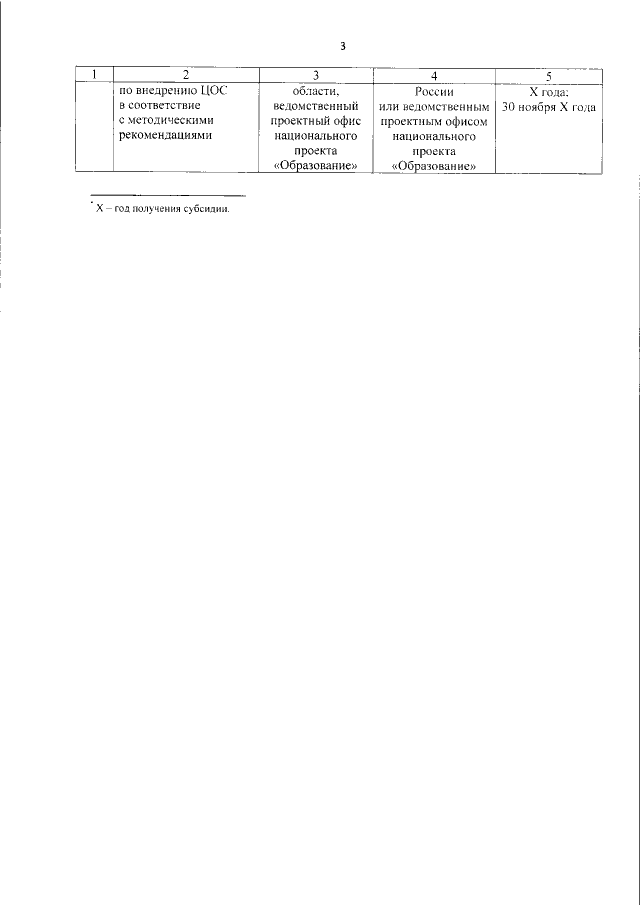 3

| 1 | 2 | 3 | 4 | 5 |
|---|---|---|---|---|
|  | по внедрению ЦОС в соответствие с методическими рекомендациями | области, ведомственный проектный офис национального проекта «Образование» | России или ведомственным проектным офисом национального проекта «Образование» | X года; 30 ноября X года |

* X – год получения субсидии.